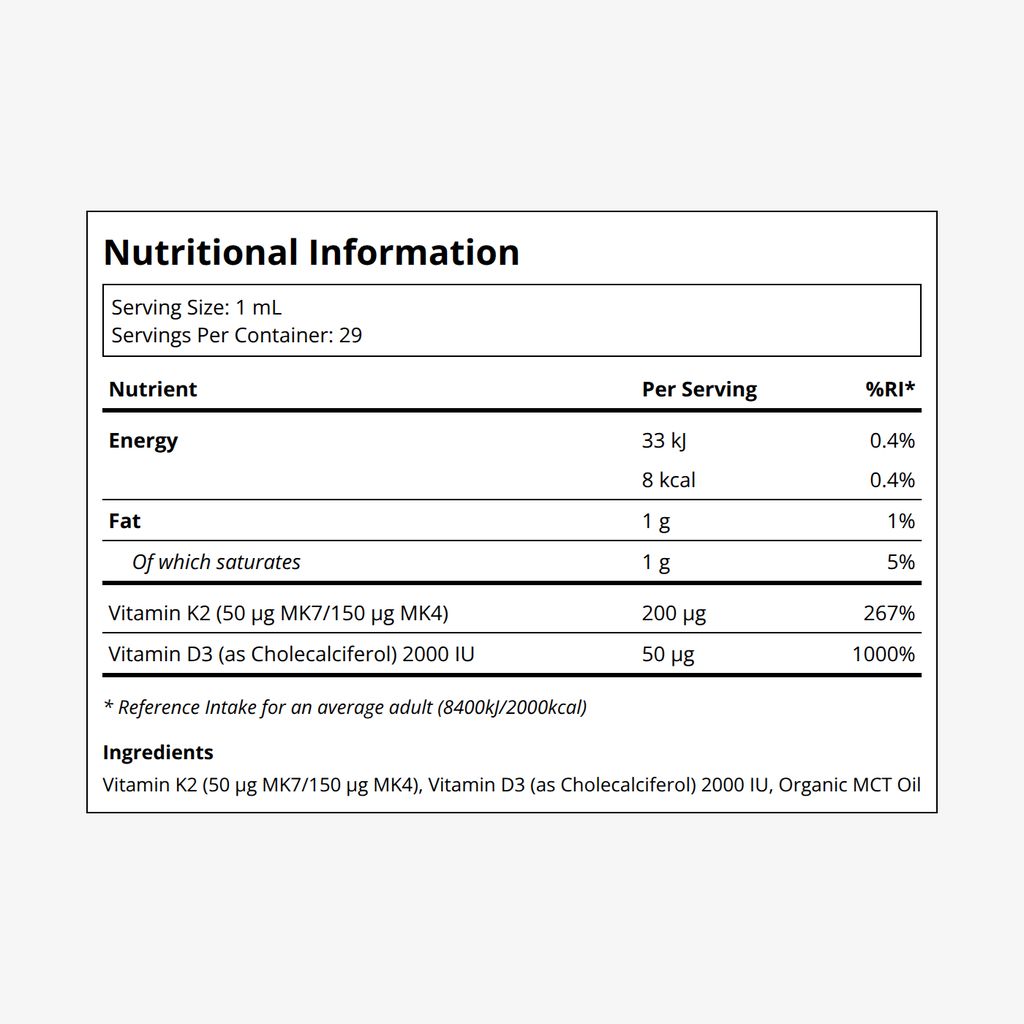 Nutritional Information

Serving Size: 1 mL
Servings Per Container: 29

| Nutrient | Per Serving | %RI* |
|---|---|---|
| Energy | 33 kJ | 0.4% |
| | 8 kcal | 0.4% |
| Fat | 1 g | 1% |
| Of which saturates | 1 g | 5% |
| Vitamin K2 (50 µg MK7/150 µg MK4) | 200 µg | 267% |
| Vitamin D3 (as Cholecalciferol) 2000 IU | 50 µg | 1000% |

* Reference Intake for an average adult (8400kJ/2000kcal)

Ingredients
Vitamin K2 (50 µg MK7/150 µg MK4), Vitamin D3 (as Cholecalciferol) 2000 IU, Organic MCT Oil